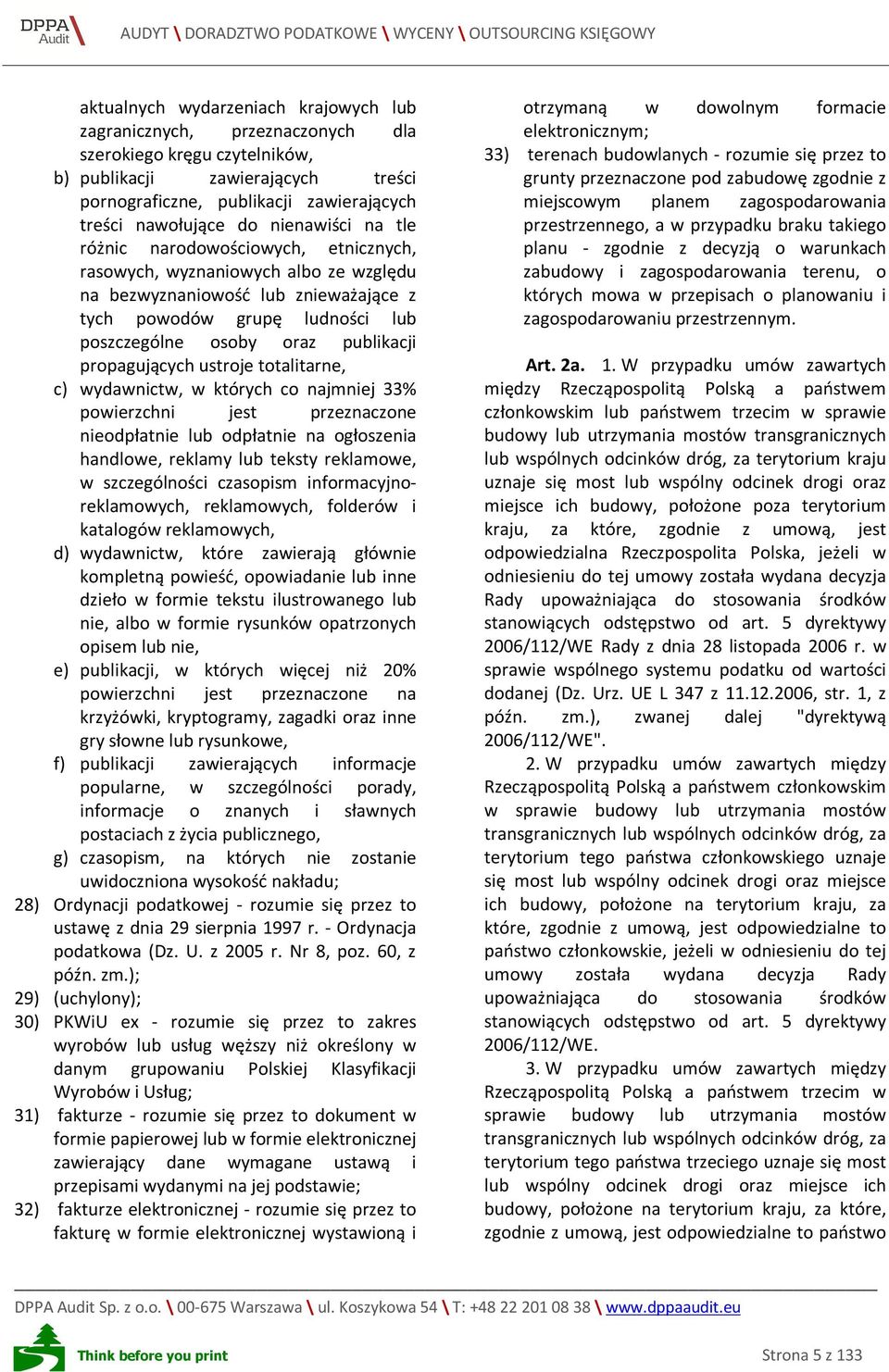 DPPA Audit AUDYT \ DORADZTWO PODATKOWE \ WYCENY \ OUTSOURCING KSIĘGOWY

aktualnych wydarzeniach krajowych lub zagranicznych, przeznaczonych dla szerokiego kręgu czytelników,
b) publikacji zawierających treści pornograficzne, publikacji zawierających treści nawołujące do nienawiści na tle różnic narodowościowych, etnicznych, rasowych, wyznaniowych albo ze względu na bezwyznaniowość lub znieważające z tych powodów grupę ludności lub poszczególne osoby oraz publikacji propagujących ustroje totalitarne,
c) wydawnictw, w których co najmniej 33% powierzchni jest przeznaczone nieodpłatnie lub odpłatnie na ogłoszenia handlowe, reklamy lub teksty reklamowe, w szczególności czasopism informacyjno-reklamowych, reklamowych, folderów i katalogów reklamowych,
d) wydawnictw, które zawierają głównie kompletną powieść, opowiadanie lub inne dzieło w formie tekstu ilustrowanego lub nie, albo w formie rysunków opatrzonych opisem lub nie,
e) publikacji, w których więcej niż 20% powierzchni jest przeznaczone na krzyżówki, kryptogramy, zagadki oraz inne gry słowne lub rysunkowe,
f) publikacji zawierających informacje popularne, w szczególności porady, informacje o znanych i sławnych postaciach z życia publicznego,
g) czasopism, na których nie zostanie uwidoczniona wysokość nakładu;
28) Ordynacji podatkowej - rozumie się przez to ustawę z dnia 29 sierpnia 1997 r. - Ordynacja podatkowa (Dz. U. z 2005 r. Nr 8, poz. 60, z późn. zm.);
29) (uchylony);
30) PKWiU ex - rozumie się przez to zakres wyrobów lub usług węższy niż określony w danym grupowaniu Polskiej Klasyfikacji Wyrobów i Usług;
31) fakturze - rozumie się przez to dokument w formie papierowej lub w formie elektronicznej zawierający dane wymagane ustawą i przepisami wydanymi na jej podstawie;
32) fakturze elektronicznej - rozumie się przez to fakturę w formie elektronicznej wystawioną i otrzymaną w dowolnym formacie elektronicznym;
33) terenach budowlanych - rozumie się przez to grunty przeznaczone pod zabudowę zgodnie z miejscowym planem zagospodarowania przestrzennego, a w przypadku braku takiego planu - zgodnie z decyzją o warunkach zabudowy i zagospodarowania terenu, o których mowa w przepisach o planowaniu i zagospodarowaniu przestrzennym.

Art. 2a. 1. W przypadku umów zawartych między Rzecząpospolitą Polską a państwem członkowskim lub państwem trzecim w sprawie budowy lub utrzymania mostów transgranicznych lub wspólnych odcinków dróg, za terytorium kraju uznaje się most lub wspólny odcinek drogi oraz miejsce ich budowy, położone poza terytorium kraju, za które, zgodnie z umową, jest odpowiedzialna Rzeczpospolita Polska, jeżeli w odniesieniu do tej umowy została wydana decyzja Rady upoważniająca do stosowania środków stanowiących odstępstwo od art. 5 dyrektywy 2006/112/WE Rady z dnia 28 listopada 2006 r. w sprawie wspólnego systemu podatku od wartości dodanej (Dz. Urz. UE L 347 z 11.12.2006, str. 1, z późn. zm.), zwanej dalej "dyrektywą 2006/112/WE".

2. W przypadku umów zawartych między Rzecząpospolitą Polską a państwem członkowskim w sprawie budowy lub utrzymania mostów transgranicznych lub wspólnych odcinków dróg, za terytorium tego państwa członkowskiego uznaje się most lub wspólny odcinek drogi oraz miejsce ich budowy, położone na terytorium kraju, za które, zgodnie z umową, jest odpowiedzialne to państwo członkowskie, jeżeli w odniesieniu do tej umowy została wydana decyzja Rady upoważniająca do stosowania środków stanowiących odstępstwo od art. 5 dyrektywy 2006/112/WE.

3. W przypadku umów zawartych między Rzecząpospolitą Polską a państwem trzecim w sprawie budowy lub utrzymania mostów transgranicznych lub wspólnych odcinków dróg, za terytorium tego państwa trzeciego uznaje się most lub wspólny odcinek drogi oraz miejsce ich budowy, położone na terytorium kraju, za które, zgodnie z umową, jest odpowiedzialne to państwo

DPPA Audit Sp. z o.o. \ 00-675 Warszawa \ ul. Koszykowa 54 \ T: +48 22 201 08 38 \ www.dppaaudit.eu

Think before you print

Strona 5 z 133